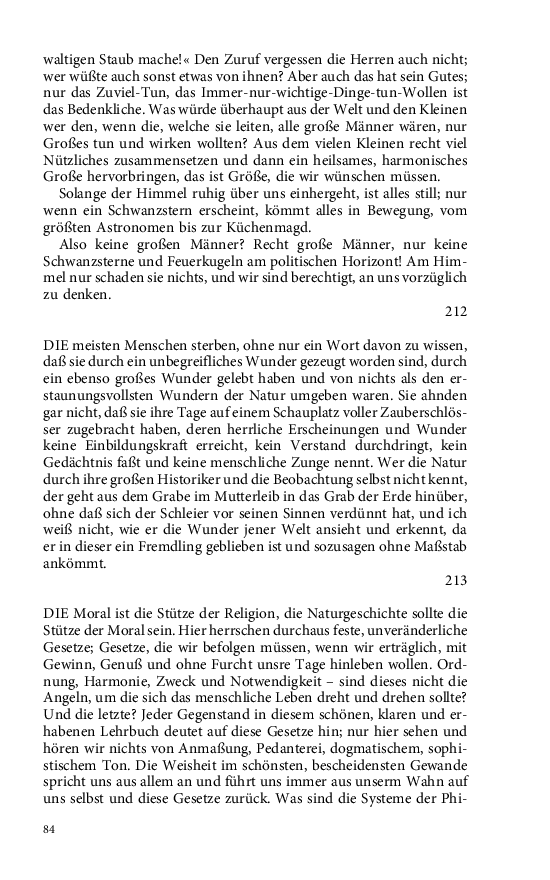 waltigen Staub mache!« Den Zuruf vergessen die Herren auch nicht; wer wüßte auch sonst etwas von ihnen? Aber auch das hat sein Gutes; nur das Zuviel-Tun, das Immer-nur-wichtige-Dinge-tun-Wollen ist das Bedenkliche. Was würde überhaupt aus der Welt und den Kleinen wer den, wenn die, welche sie leiten, alle große Männer wären, nur Großes tun und wirken wollten? Aus dem vielen Kleinen recht viel Nützliches zusammensetzen und dann ein heilsames, harmonisches Große hervorbringen, das ist Größe, die wir wünschen müssen.

Solange der Himmel ruhig über uns einhergeht, ist alles still; nur wenn ein Schwanzstern erscheint, kömmt alles in Bewegung, vom größten Astronomen bis zur Küchenmagd.

Also keine großen Männer? Recht große Männer, nur keine Schwanzsterne und Feuerkugeln am politischen Horizont! Am Himmel nur schaden sie nichts, und wir sind berechtigt, an uns vorzüglich zu denken.

212

DIE meisten Menschen sterben, ohne nur ein Wort davon zu wissen, daß sie durch ein unbegreifliches Wunder gezeugt worden sind, durch ein ebenso großes Wunder gelebt haben und von nichts als den erstaunungsvollsten Wundern der Natur umgeben waren. Sie ahnden gar nicht, daß sie ihre Tage auf einem Schauplatz voller Zauberschlösser zugebracht haben, deren herrliche Erscheinungen und Wunder keine Einbildungskraft erreicht, kein Verstand durchdringt, kein Gedächtnis faßt und keine menschliche Zunge nennt. Wer die Natur durch ihre großen Historiker und die Beobachtung selbst nicht kennt, der geht aus dem Grabe im Mutterleib in das Grab der Erde hinüber, ohne daß sich der Schleier vor seinen Sinnen verdünnt hat, und ich weiß nicht, wie er die Wunder jener Welt ansieht und erkennt, da er in dieser ein Fremdling geblieben ist und sozusagen ohne Maßstab ankömmt.

213

DIE Moral ist die Stütze der Religion, die Naturgeschichte sollte die Stütze der Moral sein. Hier herrschen durchaus feste, unveränderliche Gesetze; Gesetze, die wir befolgen müssen, wenn wir erträglich, mit Gewinn, Genuß und ohne Furcht unsre Tage hinleben wollen. Ordnung, Harmonie, Zweck und Notwendigkeit – sind dieses nicht die Angeln, um die sich das menschliche Leben dreht und drehen sollte? Und die letzte? Jeder Gegenstand in diesem schönen, klaren und erhabenen Lehrbuch deutet auf diese Gesetze hin; nur hier sehen und hören wir nichts von Anmaßung, Pedanterei, dogmatischem, sophistischem Ton. Die Weisheit im schönsten, bescheidensten Gewande spricht uns aus allem an und führt uns immer aus unserm Wahn auf uns selbst und diese Gesetze zurück. Was sind die Systeme der Phi-

84